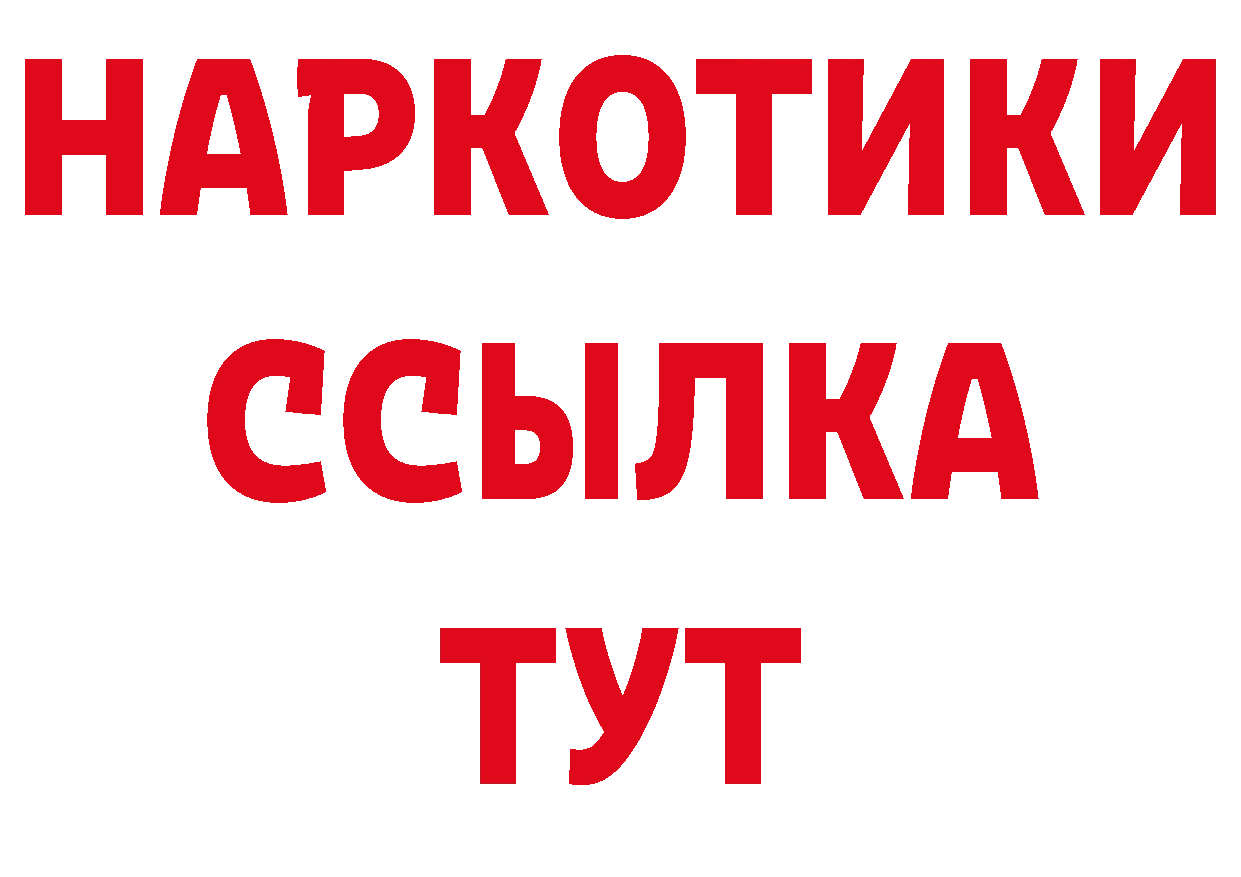 НАРКОТИКИ
ССЫЛКА
ТУТ